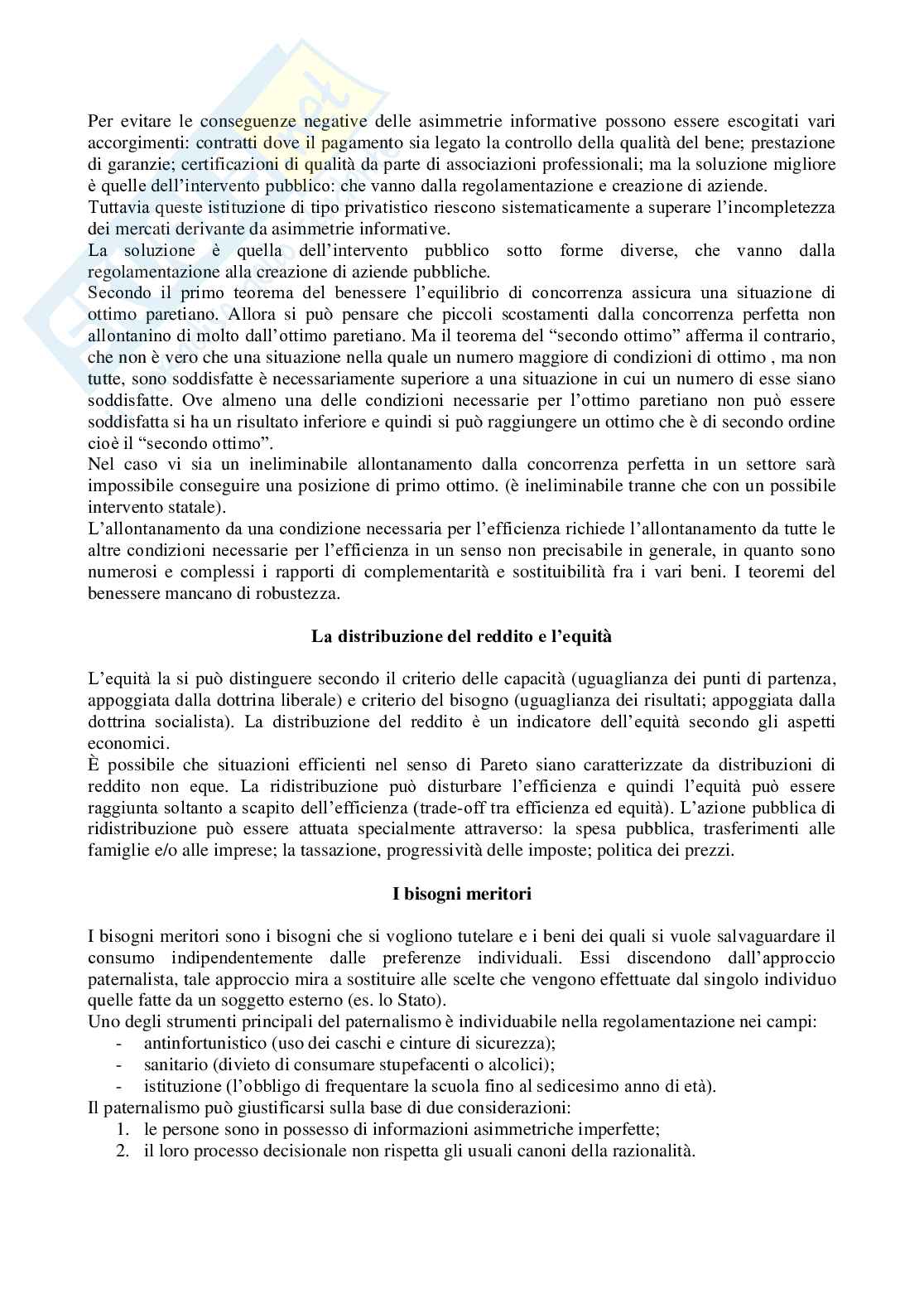 Per evitare le conseguenze negative delle asimmetrie informative possono essere escogitati vari accorgimenti: contratti dove il pagamento sia legato la controllo della qualità del bene; prestazione di garanzie; certificazioni di qualità da parte di associazioni professionali; ma la soluzione migliore è quelle dell'intervento pubblico: che vanno dalla regolamentazione e creazione di aziende.
Tuttavia queste istituzione di tipo privatistico riescono sistematicamente a superare l'incompletezza dei mercati derivante da asimmetrie informative.
La soluzione è quella dell'intervento pubblico sotto forme diverse, che vanno dalla regolamentazione alla creazione di aziende pubbliche.
Secondo il primo teorema del benessere l'equilibrio di concorrenza assicura una situazione di ottimo paretiano. Allora si può pensare che piccoli scostamenti dalla concorrenza perfetta non allontanino di molto dall'ottimo paretiano. Ma il teorema del "secondo ottimo" afferma il contrario, che non è vero che una situazione nella quale un numero maggiore di condizioni di ottimo , ma non tutte, sono soddisfatte è necessariamente superiore a una situazione in cui un numero di esse siano soddisfatte. Ove almeno una delle condizioni necessarie per l'ottimo paretiano non può essere soddisfatta si ha un risultato inferiore e quindi si può raggiungere un ottimo che è di secondo ordine cioè il "secondo ottimo".
Nel caso vi sia un ineliminabile allontanamento dalla concorrenza perfetta in un settore sarà impossibile conseguire una posizione di primo ottimo. (è ineliminabile tranne che con un possibile intervento statale).
L'allontanamento da una condizione necessaria per l'efficienza richiede l'allontanamento da tutte le altre condizioni necessarie per l'efficienza in un senso non precisabile in generale, in quanto sono numerosi e complessi i rapporti di complementarità e sostituibilità fra i vari beni. I teoremi del benessere mancano di robustezza.

La distribuzione del reddito e l'equità

L'equità la si può distinguere secondo il criterio delle capacità (uguaglianza dei punti di partenza, appoggiata dalla dottrina liberale) e criterio del bisogno (uguaglianza dei risultati; appoggiata dalla dottrina socialista). La distribuzione del reddito è un indicatore dell'equità secondo gli aspetti economici.
È possibile che situazioni efficienti nel senso di Pareto siano caratterizzate da distribuzioni di reddito non eque. La ridistribuzione può disturbare l'efficienza e quindi l'equità può essere raggiunta soltanto a scapito dell'efficienza (trade-off tra efficienza ed equità). L'azione pubblica di ridistribuzione può essere attuata specialmente attraverso: la spesa pubblica, trasferimenti alle famiglie e/o alle imprese; la tassazione, progressività delle imposte; politica dei prezzi.

I bisogni meritori

I bisogni meritori sono i bisogni che si vogliono tutelare e i beni dei quali si vuole salvaguardare il consumo indipendentemente dalle preferenze individuali. Essi discendono dall'approccio paternalista, tale approccio mira a sostituire alle scelte che vengono effettuate dal singolo individuo quelle fatte da un soggetto esterno (es. lo Stato).
Uno degli strumenti principali del paternalismo è individuabile nella regolamentazione nei campi:
- antinfortunistico (uso dei caschi e cinture di sicurezza);
- sanitario (divieto di consumare stupefacenti o alcolici);
- istituzione (l'obbligo di frequentare la scuola fino al sedicesimo anno di età).
Il paternalismo può giustificarsi sulla base di due considerazioni:
1. le persone sono in possesso di informazioni asimmetriche imperfette;
2. il loro processo decisionale non rispetta gli usuali canoni della razionalità.